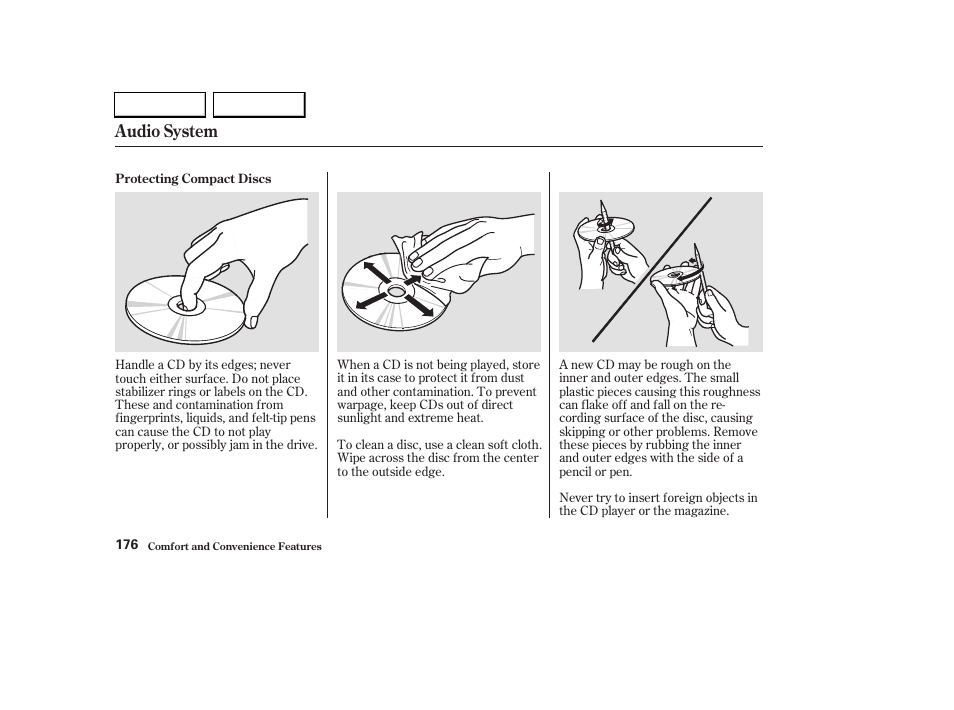 Audio System

Protecting Compact Discs

Handle a CD by its edges; never touch either surface. Do not place stabilizer rings or labels on the CD. These and contamination from fingerprints, liquids, and felt-tip pens can cause the CD to not play properly, or possibly jam in the drive.

When a CD is not being played, store it in its case to protect it from dust and other contamination. To prevent warpage, keep CDs out of direct sunlight and extreme heat.

To clean a disc, use a clean soft cloth. Wipe across the disc from the center to the outside edge.

A new CD may be rough on the inner and outer edges. The small plastic pieces causing this roughness can flake off and fall on the recording surface of the disc, causing skipping or other problems. Remove these pieces by rubbing the inner and outer edges with the side of a pencil or pen.

Never try to insert foreign objects in the CD player or the magazine.

176 Comfort and Convenience Features